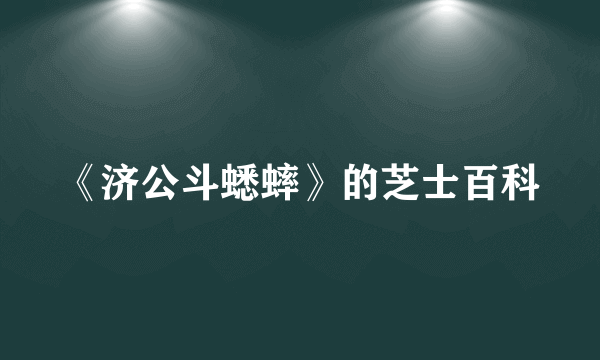 《济公斗蟋蟀》的芝士百科